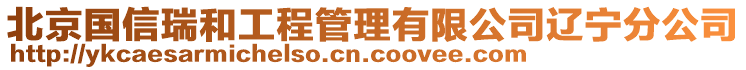 北京国信瑞和工程管理有限公司辽宁分公司
http://ykcaesarmichelso.cn.coovee.com